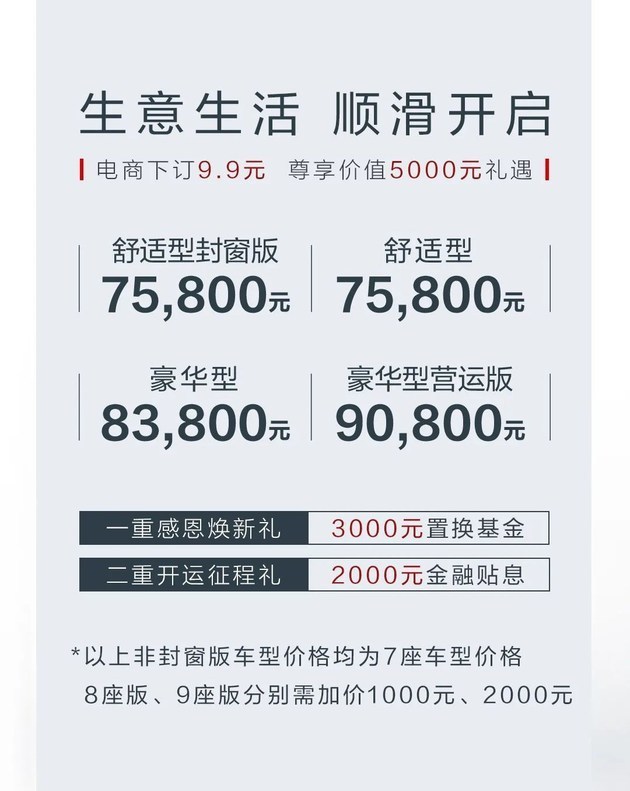 生意生活 顺滑开启

电商下订9.9元 尊享价值5000元礼遇

舒适型封窗版
75,800元

舒适型
75,800元

豪华型
83,800元

豪华型营运版
90,800元

一重感恩焕新礼 3000元置换基金

二重开运征程礼 2000元金融贴息

*以上非封窗版车型价格均为7座车型价格
8座版、9座版分别需加价1000元、2000元